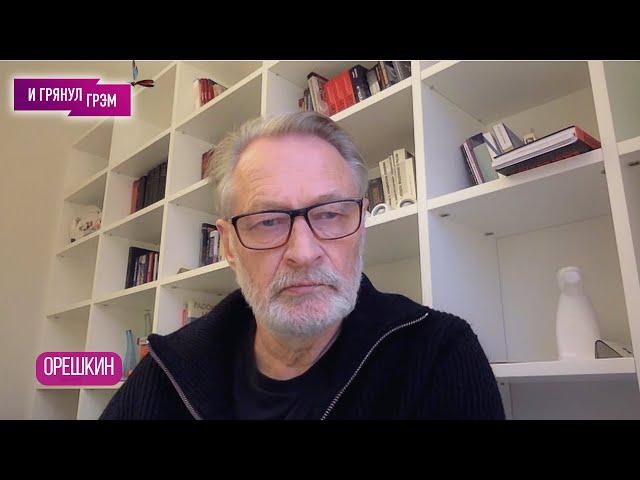 И ГРЯНУЛ ГРЭМ

ОРЕШКИН